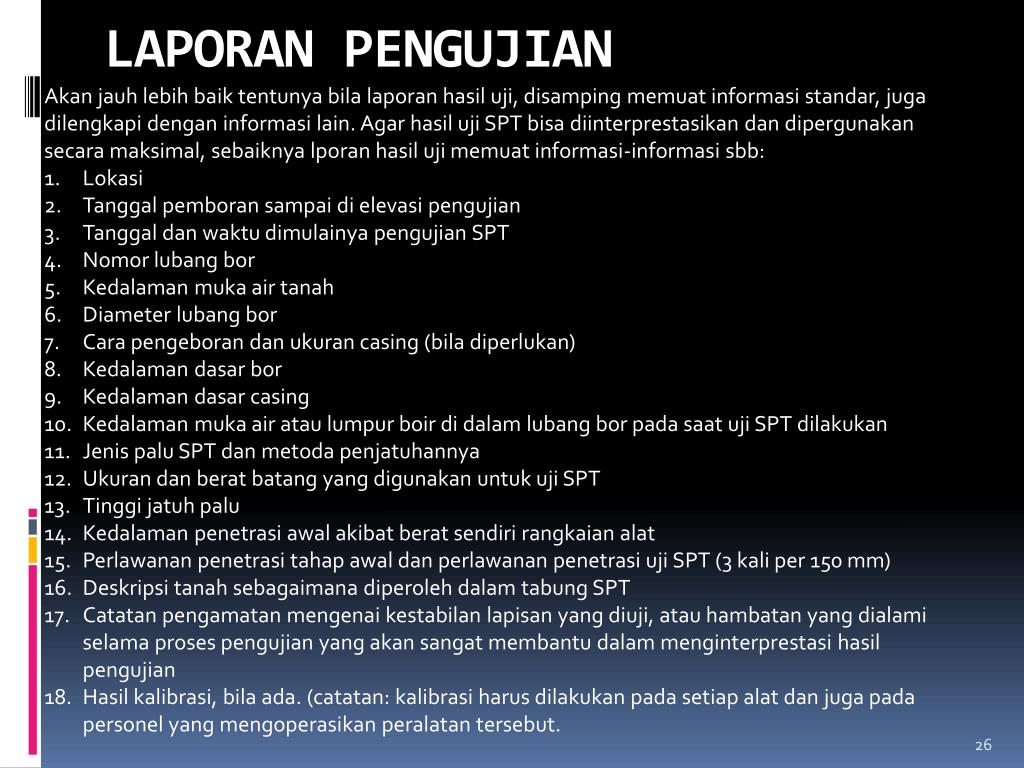 LAPORAN PENGUJIAN

Akan jauh lebih baik tentunya bila laporan hasil uji, disamping memuat informasi standar, juga dilengkapi dengan informasi lain. Agar hasil uji SPT bisa diinterprestasikan dan dipergunakan secara maksimal, sebaiknya lporan hasil uji memuat informasi-informasi sbb:
1. Lokasi
2. Tanggal pemboran sampai di elevasi pengujian
3. Tanggal dan waktu dimulainya pengujian SPT
4. Nomor lubang bor
5. Kedalaman muka air tanah
6. Diameter lubang bor
7. Cara pengeboran dan ukuran casing (bila diperlukan)
8. Kedalaman dasar bor
9. Kedalaman dasar casing
10. Kedalaman muka air atau lumpur boir di dalam lubang bor pada saat uji SPT dilakukan
11. Jenis palu SPT dan metoda penjatuhannya
12. Ukuran dan berat batang yang digunakan untuk uji SPT
13. Tinggi jatuh palu
14. Kedalaman penetrasi awal akibat berat sendiri rangkaian alat
15. Perlawanan penetrasi tahap awal dan perlawanan penetrasi uji SPT (3 kali per 150 mm)
16. Deskripsi tanah sebagaimana diperoleh dalam tabung SPT
17. Catatan pengamatan mengenai kestabilan lapisan yang diuji, atau hambatan yang dialami selama proses pengujian yang akan sangat membantu dalam menginterprestasi hasil pengujian
18. Hasil kalibrasi, bila ada. (catatan: kalibrasi harus dilakukan pada setiap alat dan juga pada personel yang mengoperasikan peralatan tersebut.

26